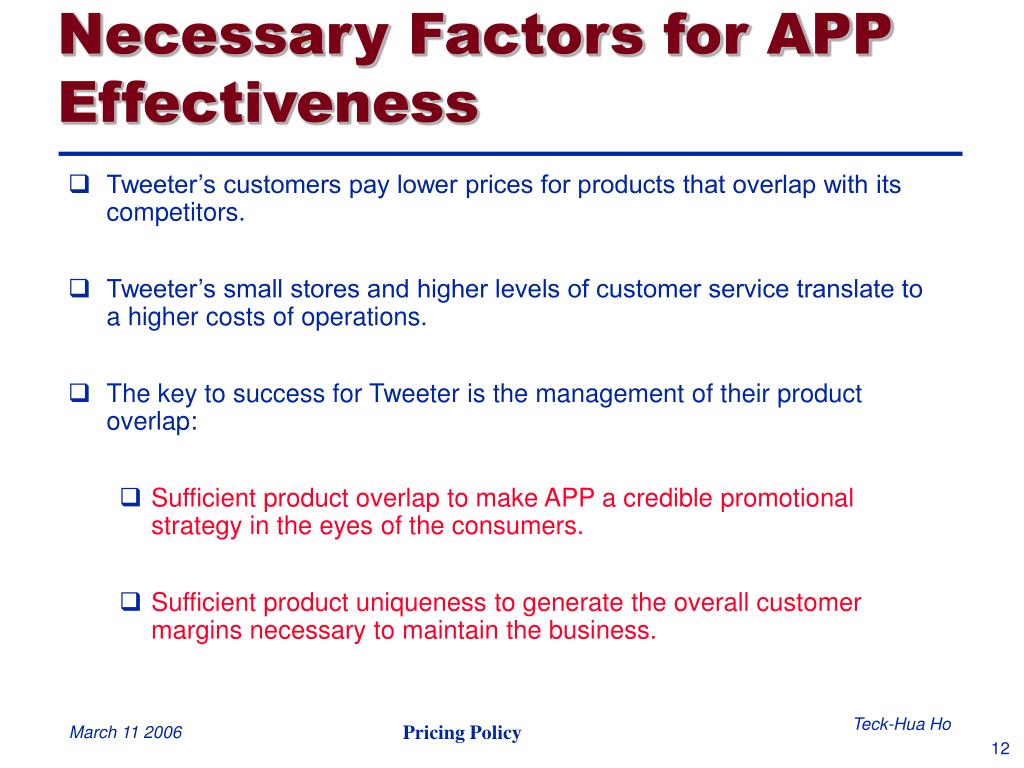 Necessary Factors for APP Effectiveness

❑ Tweeter's customers pay lower prices for products that overlap with its competitors.

❑ Tweeter's small stores and higher levels of customer service translate to a higher costs of operations.

❑ The key to success for Tweeter is the management of their product overlap:

❑ Sufficient product overlap to make APP a credible promotional strategy in the eyes of the consumers.

❑ Sufficient product uniqueness to generate the overall customer margins necessary to maintain the business.

March 11 2006

Pricing Policy

Teck-Hua Ho

12